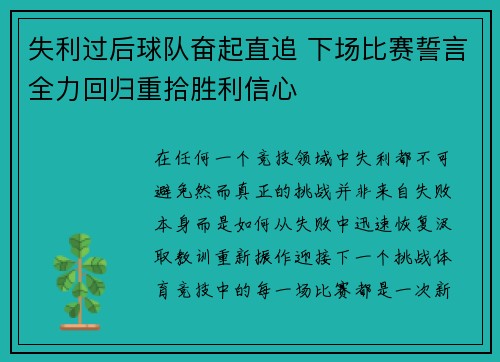 失利过后球队奋起直追 下场比赛誓言全力回归重拾胜利信心

在任何一个竞技领域中失利都不可避免然而真正的挑战并非来自失败本身而是如何从失败中迅速恢复汲取教训重新振作迎接下一个挑战体育竞技中的每一场比赛都是一次新